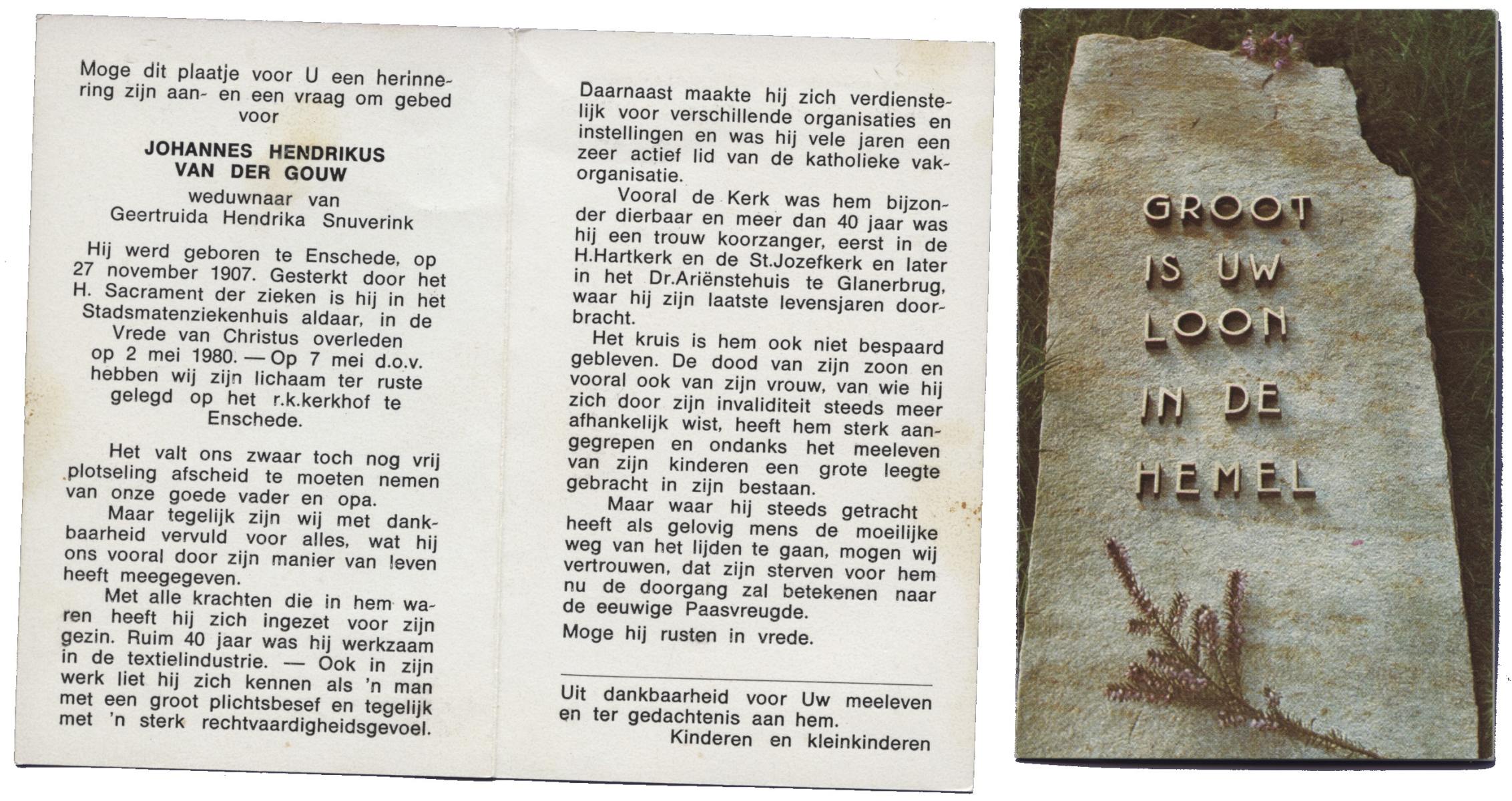 Moge dit plaatje voor U een herinnering zijn aan- en een vraag om gebed voor

JOHANNES HENDRIKUS VAN DER GOUW

weduwnaar van Geertruida Hendrika Snuverink

Hij werd geboren te Enschede, op 27 november 1907. Gesterkt door het H. Sacrament der zieken is hij in het Stadsmatenziekenhuis aldaar, in de Vrede van Christus overleden op 2 mei 1980. — Op 7 mei d.o.v. hebben wij zijn lichaam ter ruste gelegd op het r.k.kerkhof te Enschede.

Het valt ons zwaar toch nog vrij plotseling afscheid te moeten nemen van onze goede vader en opa.
Maar tegelijk zijn wij met dankbaarheid vervuld voor alles, wat hij ons vooral door zijn manier van leven heeft meegegeven.
Met alle krachten die in hem waren heeft hij zich ingezet voor zijn gezin. Ruim 40 jaar was hij werkzaam in de textielindustrie. — Ook in zijn werk liet hij zich kennen als 'n man met een groot plichtsbesef en tegelijk met 'n sterk rechtvaardigheidsgevoel.

Daarnaast maakte hij zich verdienstelijk voor verschillende organisaties en instellingen en was hij vele jaren een zeer actief lid van de katholieke vakorganisatie.
Vooral de Kerk was hem bijzonder dierbaar en meer dan 40 jaar was hij een trouw koorzanger, eerst in de H.Hartkerk en de St.Jozefkerk en later in het Dr.Ariënstehuis te Glanerbrug, waar hij zijn laatste levensjaren doorbracht.
Het kruis is hem ook niet bespaard gebleven. De dood van zijn zoon en vooral ook van zijn vrouw, van wie hij zich door zijn invaliditeit steeds meer afhankelijk wist, heeft hem sterk aangegrepen en ondanks het meeleven van zijn kinderen een grote leegte gebracht in zijn bestaan.
Maar waar hij steeds getracht heeft als gelovig mens de moeilijke weg van het lijden te gaan, mogen wij vertrouwen, dat zijn sterven voor hem nu de doorgang zal betekenen naar de eeuwige Paasvreugde.
Moge hij rusten in vrede.

Uit dankbaarheid voor Uw meeleven en ter gedachtenis aan hem.
Kinderen en kleinkinderen

GROOT IS UW LOON IN DE HEMEL